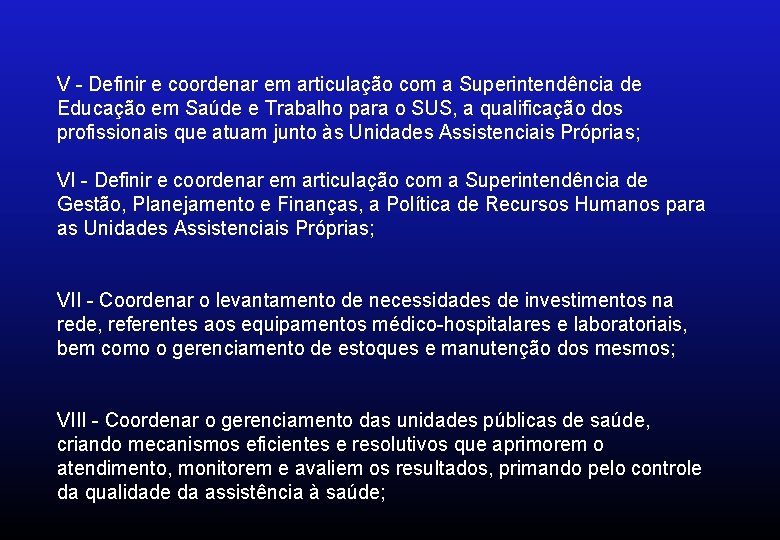 V - Definir e coordenar em articulação com a Superintendência de Educação em Saúde e Trabalho para o SUS, a qualificação dos profissionais que atuam junto às Unidades Assistenciais Próprias;

VI - Definir e coordenar em articulação com a Superintendência de Gestão, Planejamento e Finanças, a Política de Recursos Humanos para as Unidades Assistenciais Próprias;

VII - Coordenar o levantamento de necessidades de investimentos na rede, referentes aos equipamentos médico-hospitalares e laboratoriais, bem como o gerenciamento de estoques e manutenção dos mesmos;

VIII - Coordenar o gerenciamento das unidades públicas de saúde, criando mecanismos eficientes e resolutivos que aprimorem o atendimento, monitorem e avaliem os resultados, primando pelo controle da qualidade da assistência à saúde;